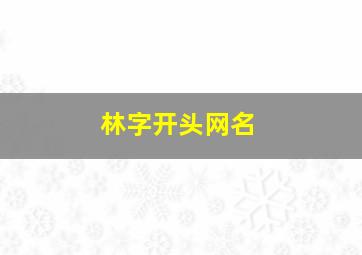 林字开头网名